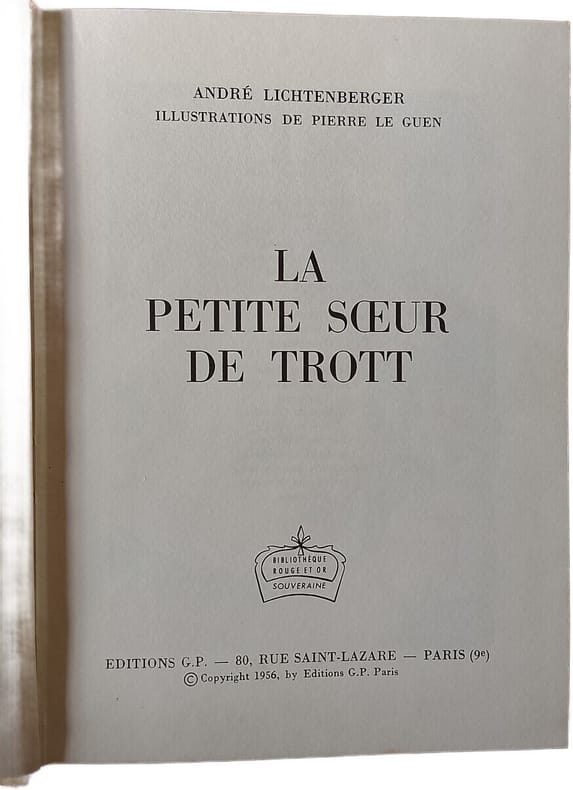 ANDRÉ LICHTENBERGER
ILLUSTRATIONS DE PIERRE LE GUEN

LA
PETITE SŒUR
DE TROTT

BIBLIOTHÈQUE
ROUGE ET OR
SOUVERAINE

EDITIONS G.P. — 80, RUE SAINT-LAZARE — PARIS (9e)
© Copyright 1956, by Editions G.P. Paris